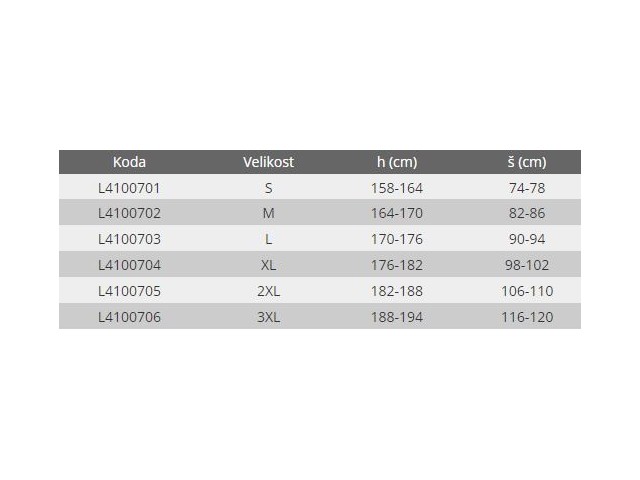 | Koda | Velikost | h (cm) | š (cm) |
|---|---|---|---|
| L4100701 | S | 158-164 | 74-78 |
| L4100702 | M | 164-170 | 82-86 |
| L4100703 | L | 170-176 | 90-94 |
| L4100704 | XL | 176-182 | 98-102 |
| L4100705 | 2XL | 182-188 | 106-110 |
| L4100706 | 3XL | 188-194 | 116-120 |